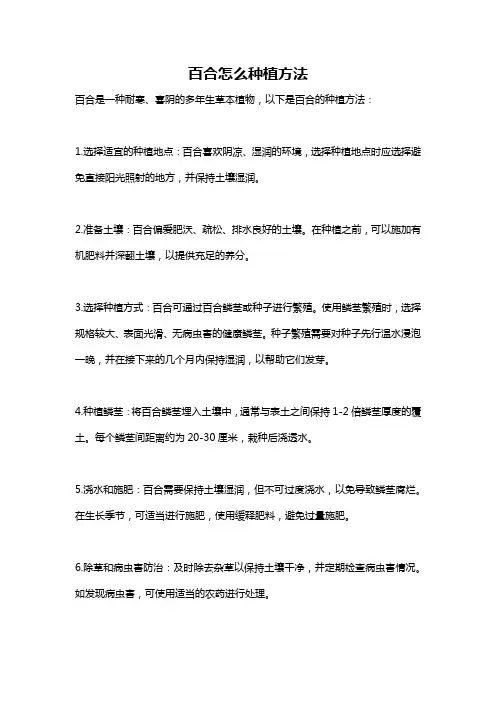 百合怎么种植方法

百合是一种耐寒、喜阴的多年生草本植物，以下是百合的种植方法：

1.选择适宜的种植地点：百合喜欢阴凉、湿润的环境，选择种植地点时应选择避免直接阳光照射的地方，并保持土壤湿润。

2.准备土壤：百合偏爱肥沃、疏松、排水良好的土壤。在种植之前，可以施加有机肥料并深翻土壤，以提供充足的养分。

3.选择种植方式：百合可通过百合鳞茎或种子进行繁殖。使用鳞茎繁殖时，选择规格较大、表面光滑、无病虫害的健康鳞茎。种子繁殖需要对种子先行温水浸泡一晚，并在接下来的几个月内保持湿润，以帮助它们发芽。

4.种植鳞茎：将百合鳞茎埋入土壤中，通常与表土之间保持 1-2 倍鳞茎厚度的覆土。每个鳞茎间距离约为 20-30 厘米，栽种后浇透水。

5.浇水和施肥：百合需要保持土壤湿润，但不可过度浇水，以免导致鳞茎腐烂。在生长季节，可适当进行施肥，使用缓释肥料，避免过量施肥。

6.除草和病虫害防治：及时除去杂草以保持土壤干净，并定期检查病虫害情况。如发现病虫害，可使用适当的农药进行处理。